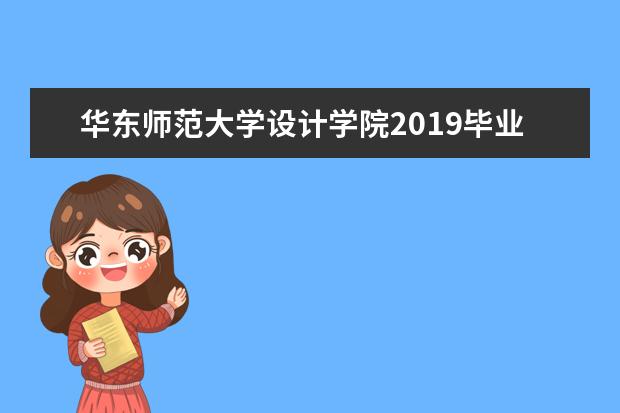 华东师范大学设计学院2019毕业